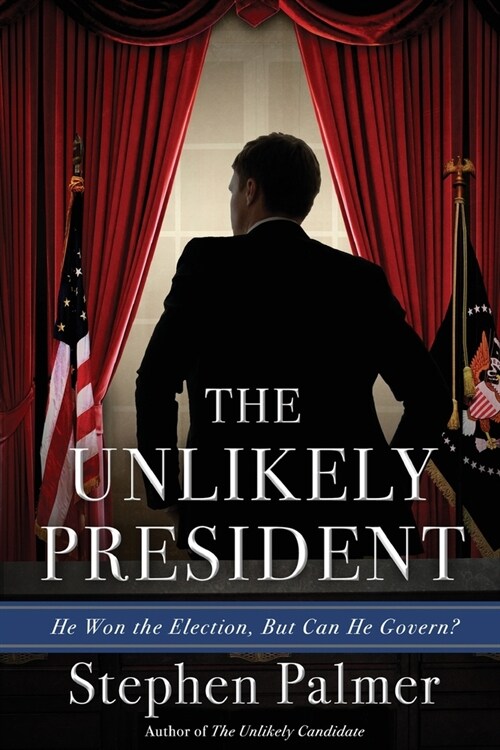 THE UNLIKELY PRESIDENT

He Won the Election, But Can He Govern?

Stephen Palmer

Author of The Unlikely Candidate